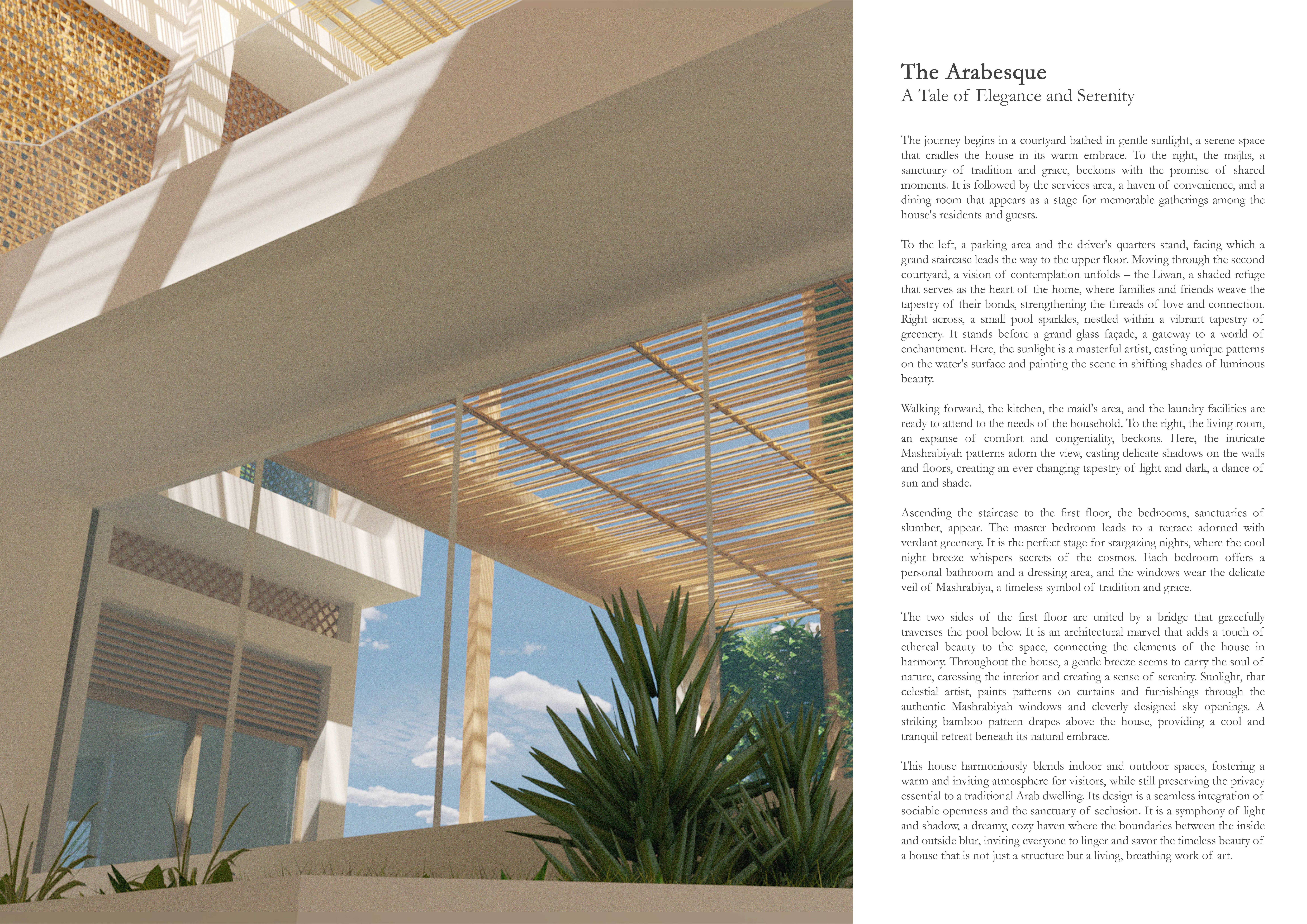 The Arabesque
A Tale of Elegance and Serenity

The journey begins in a courtyard bathed in gentle sunlight, a serene space that cradles the house in its warm embrace. To the right, the majlis, a sanctuary of tradition and grace, beckons with the promise of shared moments. It is followed by the services area, a haven of convenience, and a dining room that appears as a stage for memorable gatherings among the house's residents and guests.

To the left, a parking area and the driver's quarters stand, facing which a grand staircase leads the way to the upper floor. Moving through the second courtyard, a vision of contemplation unfolds – the Liwan, a shaded refuge that serves as the heart of the home, where families and friends weave the tapestry of their bonds, strengthening the threads of love and connection. Right across, a small pool sparkles, nestled within a vibrant tapestry of greenery. It stands before a grand glass façade, a gateway to a world of enchantment. Here, the sunlight is a masterful artist, casting unique patterns on the water's surface and painting the scene in shifting shades of luminous beauty.

Walking forward, the kitchen, the maid's area, and the laundry facilities are ready to attend to the needs of the household. To the right, the living room, an expanse of comfort and congeniality, beckons. Here, the intricate Mashrabiyah patterns adorn the view, casting delicate shadows on the walls and floors, creating an ever-changing tapestry of light and dark, a dance of sun and shade.

Ascending the staircase to the first floor, the bedrooms, sanctuaries of slumber, appear. The master bedroom leads to a terrace adorned with verdant greenery. It is the perfect stage for stargazing nights, where the cool night breeze whispers secrets of the cosmos. Each bedroom offers a personal bathroom and a dressing area, and the windows wear the delicate veil of Mashrabiya, a timeless symbol of tradition and grace.

The two sides of the first floor are united by a bridge that gracefully traverses the pool below. It is an architectural marvel that adds a touch of ethereal beauty to the space, connecting the elements of the house in harmony. Throughout the house, a gentle breeze seems to carry the soul of nature, caressing the interior and creating a sense of serenity. Sunlight, that celestial artist, paints patterns on curtains and furnishings through the authentic Mashrabiyah windows and cleverly designed sky openings. A striking bamboo pattern drapes above the house, providing a cool and tranquil retreat beneath its natural embrace.

This house harmoniously blends indoor and outdoor spaces, fostering a warm and inviting atmosphere for visitors, while still preserving the privacy essential to a traditional Arab dwelling. Its design is a seamless integration of sociable openness and the sanctuary of seclusion. It is a symphony of light and shadow, a dreamy, cozy haven where the boundaries between the inside and outside blur, inviting everyone to linger and savor the timeless beauty of a house that is not just a structure but a living, breathing work of art.